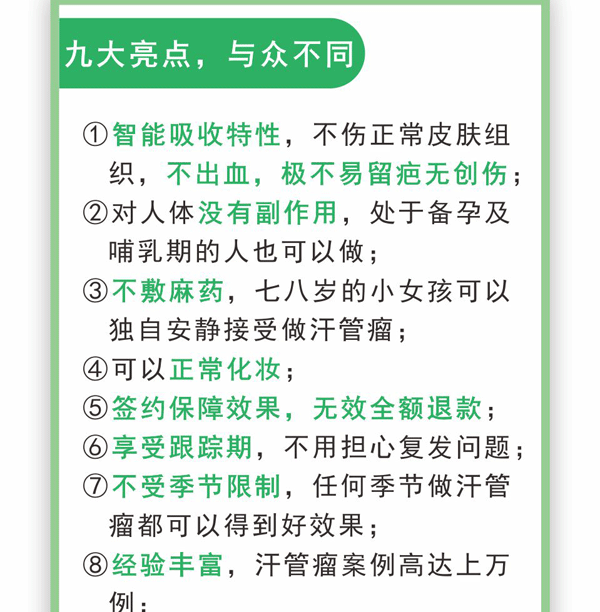 九大亮点，与众不同

①智能吸收特性，不伤正常皮肤组织，不出血，极不易留疤无创伤；

②对人体没有副作用，处于备孕及哺乳期的人也可以做；

③不敷麻药，七八岁的小女孩可以独自安静接受做汗管瘤；

④可以正常化妆；

⑤签约保障效果，无效全额退款；

⑥享受跟踪期，不用担心复发问题；

⑦不受季节限制，任何季节做汗管瘤都可以得到好效果；

⑧经验丰富，汗管瘤案例高达上万例；